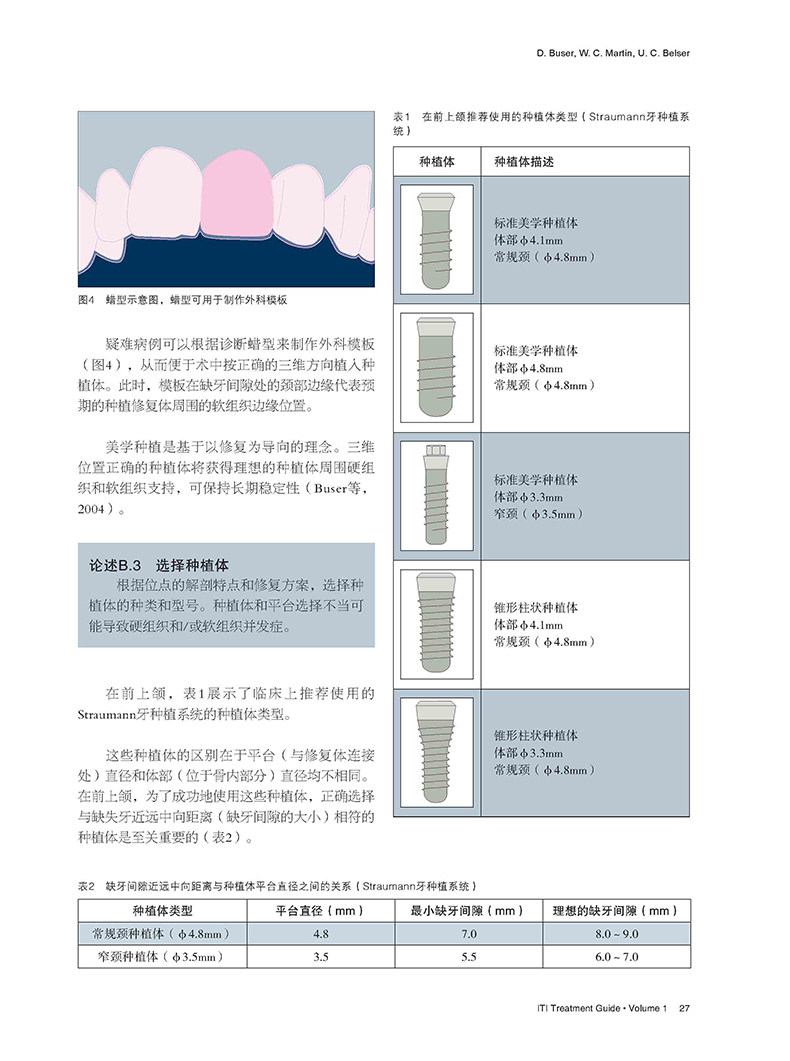 D. Buser, W. C. Martin, U. C. Belser

图4 蜡型示意图，蜡型可用于制作外科模板

疑难病例可以根据诊断蜡型来制作外科模板（图4），从而便于术中按正确的三维方向植入种植体。此时，模板在缺牙间隙处的颈部边缘代表预期的种植修复体周围的软组织边缘位置。

美学种植是基于以修复为导向的理念。三维位置正确的种植体将获得理想的种植体周围硬组织和软组织支持，可保持长期稳定性（Buser等，2004）。

论述B.3 选择种植体
根据位点的解剖特点和修复方案，选择种植体的种类和型号。种植体和平台选择不当可能导致硬组织和/或软组织并发症。

在前上颌，表1展示了临床上推荐使用的Straumann牙种植系统的种植体类型。

这些种植体的区别在于平台（与修复体连接处）直径和体部（位于骨内部分）直径均不相同。在前上颌，为了成功地使用这些种植体，正确选择与缺失牙近远中向距离（缺牙间隙的大小）相符的种植体是至关重要的（表2）。

表1 在前上颌推荐使用的种植体类型（Straumann牙种植系统）

| 种植体 | 种植体描述 |
|---|---|
|  | 标准美学种植体 体部ϕ4.1mm 常规颈（ϕ4.8mm） |
|  | 标准美学种植体 体部ϕ4.8mm 常规颈（ϕ4.8mm） |
|  | 标准美学种植体 体部ϕ3.3mm 窄颈（ϕ3.5mm） |
|  | 锥形柱状种植体 体部ϕ4.1mm 常规颈（ϕ4.8mm） |
|  | 锥形柱状种植体 体部ϕ3.3mm 常规颈（ϕ4.8mm） |

表2 缺牙间隙近远中向距离与种植体平台直径之间的关系（Straumann牙种植系统）

| 种植体类型 | 平台直径（mm） | 最小缺牙间隙（mm） | 理想的缺牙间隙（mm） |
|---|---|---|---|
| 常规颈种植体（ϕ4.8mm） | 4.8 | 7.0 | 8.0～9.0 |
| 窄颈种植体（ϕ3.5mm） | 3.5 | 5.5 | 6.0～7.0 |

ITI Treatment Guide • Volume 1 27